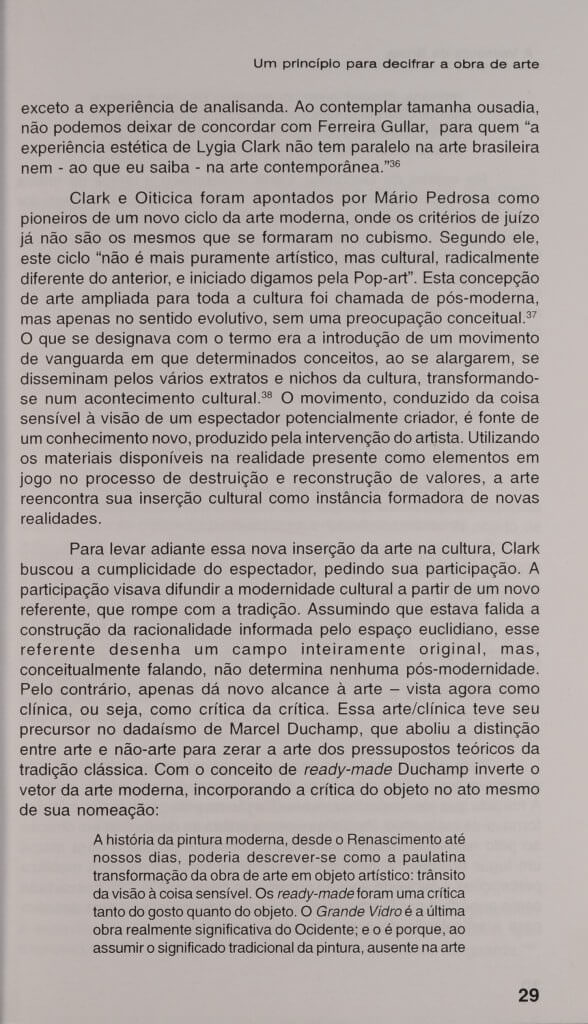 Um princípio para decifrar a obra de arte

exceto a experiência de analisanda. Ao contemplar tamanha ousadia, não podemos deixar de concordar com Ferreira Gullar, para quem "a experiência estética de Lygia Clark não tem paralelo na arte brasileira nem - ao que eu saiba - na arte contemporânea."$^{36}$

Clark e Oiticica foram apontados por Mário Pedrosa como pioneiros de um novo ciclo da arte moderna, onde os critérios de juízo já não são os mesmos que se formaram no cubismo. Segundo ele, este ciclo "não é mais puramente artístico, mas cultural, radicalmente diferente do anterior, e iniciado digamos pela Pop-art". Esta concepção de arte ampliada para toda a cultura foi chamada de pós-moderna, mas apenas no sentido evolutivo, sem uma preocupação conceitual.$^{37}$ O que se designava com o termo era a introdução de um movimento de vanguarda em que determinados conceitos, ao se alargarem, se disseminam pelos vários extratos e nichos da cultura, transformando-se num acontecimento cultural.$^{38}$ O movimento, conduzido da coisa sensível à visão de um espectador potencialmente criador, é fonte de um conhecimento novo, produzido pela intervenção do artista. Utilizando os materiais disponíveis na realidade presente como elementos em jogo no processo de destruição e reconstrução de valores, a arte reencontra sua inserção cultural como instância formadora de novas realidades.

Para levar adiante essa nova inserção da arte na cultura, Clark buscou a cumplicidade do espectador, pedindo sua participação. A participação visava difundir a modernidade cultural a partir de um novo referente, que rompe com a tradição. Assumindo que estava falida a construção da racionalidade informada pelo espaço euclidiano, esse referente desenha um campo inteiramente original, mas, conceitualmente falando, não determina nenhuma pós-modernidade. Pelo contrário, apenas dá novo alcance à arte – vista agora como clínica, ou seja, como crítica da crítica. Essa arte/clínica teve seu precursor no dadaísmo de Marcel Duchamp, que aboliu a distinção entre arte e não-arte para zerar a arte dos pressupostos teóricos da tradição clássica. Com o conceito de ready-made Duchamp inverte o vetor da arte moderna, incorporando a crítica do objeto no ato mesmo de sua nomeação:

A história da pintura moderna, desde o Renascimento até nossos dias, poderia descrever-se como a paulatina transformação da obra de arte em objeto artístico: trânsito da visão à coisa sensível. Os ready-made foram uma crítica tanto do gosto quanto do objeto. O Grande Vidro é a última obra realmente significativa do Ocidente; e o é porque, ao assumir o significado tradicional da pintura, ausente na arte

29